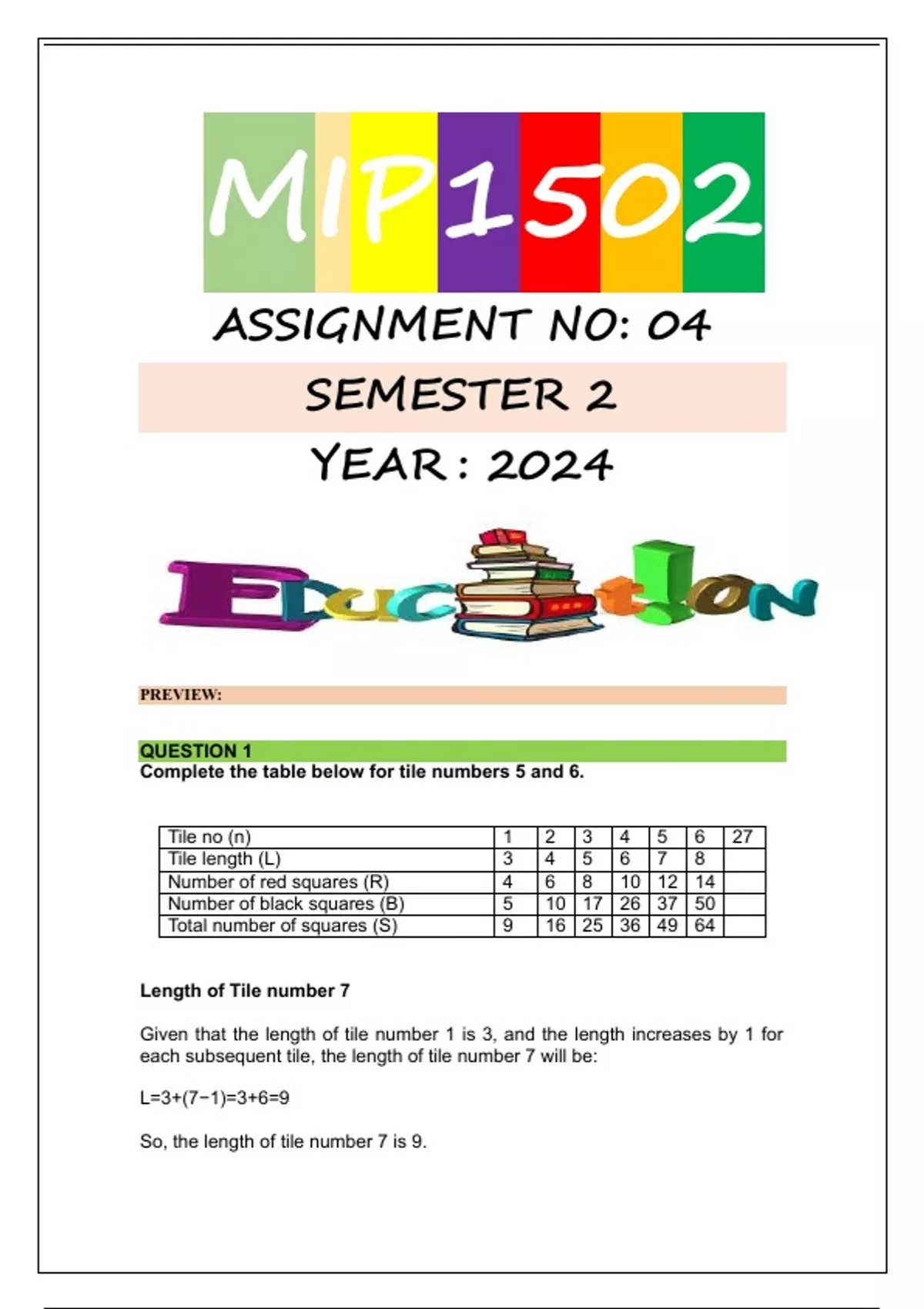 MIP1502

ASSIGNMENT NO: 04

SEMESTER 2

YEAR : 2024

Education

PREVIEW:

QUESTION 1
Complete the table below for tile numbers 5 and 6.

| Tile no (n) | 1 | 2 | 3 | 4 | 5 | 6 | 27 |
|---|---|---|---|---|---|---|---|
| Tile length (L) | 3 | 4 | 5 | 6 | 7 | 8 | |
| Number of red squares (R) | 4 | 6 | 8 | 10 | 12 | 14 | |
| Number of black squares (B) | 5 | 10 | 17 | 26 | 37 | 50 | |
| Total number of squares (S) | 9 | 16 | 25 | 36 | 49 | 64 | |

Length of Tile number 7

Given that the length of tile number 1 is 3, and the length increases by 1 for each subsequent tile, the length of tile number 7 will be:

$L=3+(7-1)=3+6=9$

So, the length of tile number 7 is 9.